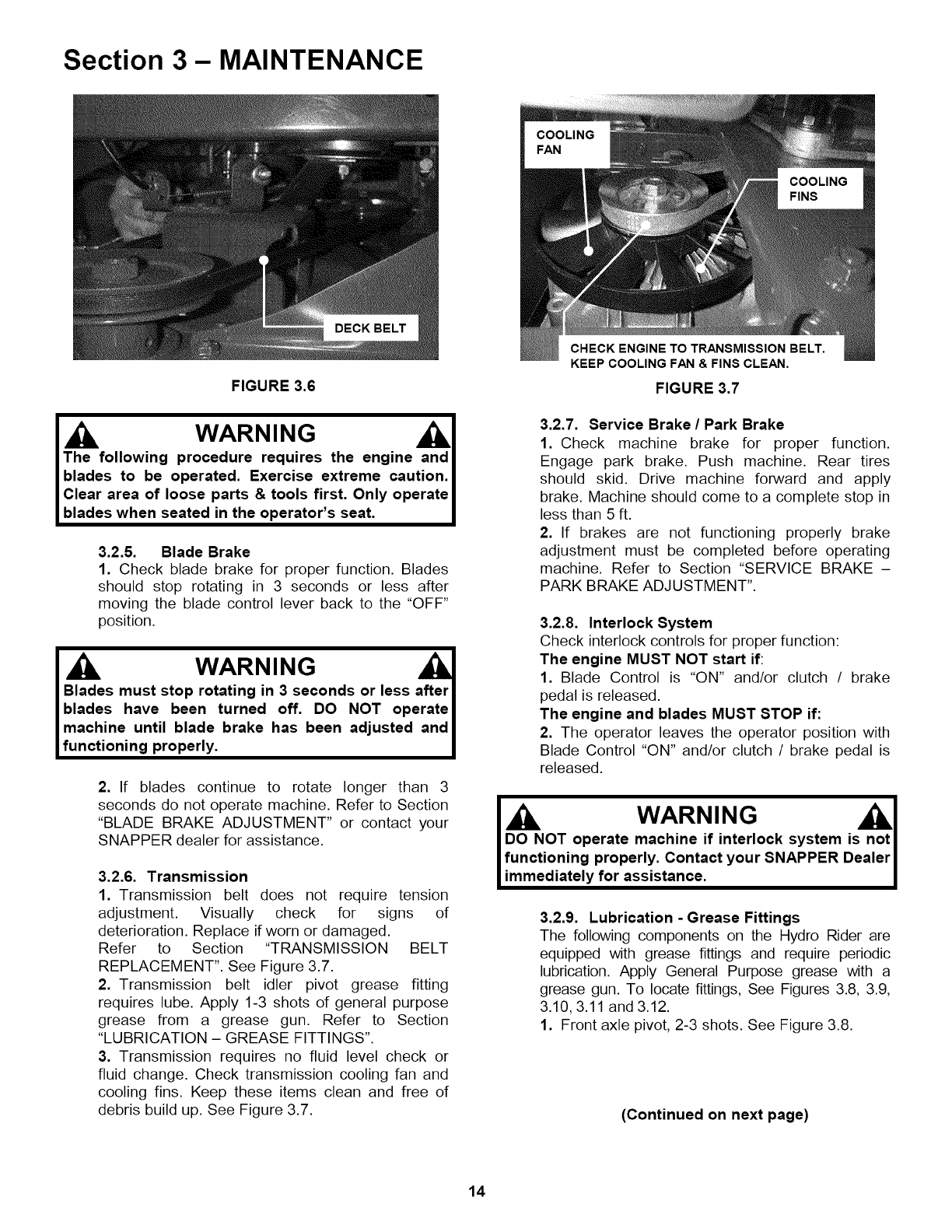 Section 3 – MAINTENANCE

DECK BELT

FIGURE 3.6

WARNING

The following procedure requires the engine and blades to be operated. Exercise extreme caution. Clear area of loose parts & tools first. Only operate blades when seated in the operator's seat.

3.2.5. Blade Brake
1. Check blade brake for proper function. Blades should stop rotating in 3 seconds or less after moving the blade control lever back to the "OFF" position.

WARNING

Blades must stop rotating in 3 seconds or less after blades have been turned off. DO NOT operate machine until blade brake has been adjusted and functioning properly.

2. If blades continue to rotate longer than 3 seconds do not operate machine. Refer to Section "BLADE BRAKE ADJUSTMENT" or contact your SNAPPER dealer for assistance.

3.2.6. Transmission
1. Transmission belt does not require tension adjustment. Visually check for signs of deterioration. Replace if worn or damaged.
Refer to Section "TRANSMISSION BELT REPLACEMENT". See Figure 3.7.
2. Transmission belt idler pivot grease fitting requires lube. Apply 1-3 shots of general purpose grease from a grease gun. Refer to Section "LUBRICATION – GREASE FITTINGS".
3. Transmission requires no fluid level check or fluid change. Check transmission cooling fan and cooling fins. Keep these items clean and free of debris build up. See Figure 3.7.

COOLING FAN

COOLING FINS

CHECK ENGINE TO TRANSMISSION BELT.
KEEP COOLING FAN & FINS CLEAN.

FIGURE 3.7

3.2.7. Service Brake / Park Brake
1. Check machine brake for proper function. Engage park brake. Push machine. Rear tires should skid. Drive machine forward and apply brake. Machine should come to a complete stop in less than 5 ft.
2. If brakes are not functioning properly brake adjustment must be completed before operating machine. Refer to Section "SERVICE BRAKE – PARK BRAKE ADJUSTMENT".

3.2.8. Interlock System
Check interlock controls for proper function:
The engine MUST NOT start if:
1. Blade Control is "ON" and/or clutch / brake pedal is released.
The engine and blades MUST STOP if:
2. The operator leaves the operator position with Blade Control "ON" and/or clutch / brake pedal is released.

WARNING

DO NOT operate machine if interlock system is not functioning properly. Contact your SNAPPER Dealer immediately for assistance.

3.2.9. Lubrication - Grease Fittings
The following components on the Hydro Rider are equipped with grease fittings and require periodic lubrication. Apply General Purpose grease with a grease gun. To locate fittings, See Figures 3.8, 3.9, 3.10, 3.11 and 3.12.
1. Front axle pivot, 2-3 shots. See Figure 3.8.

(Continued on next page)

14